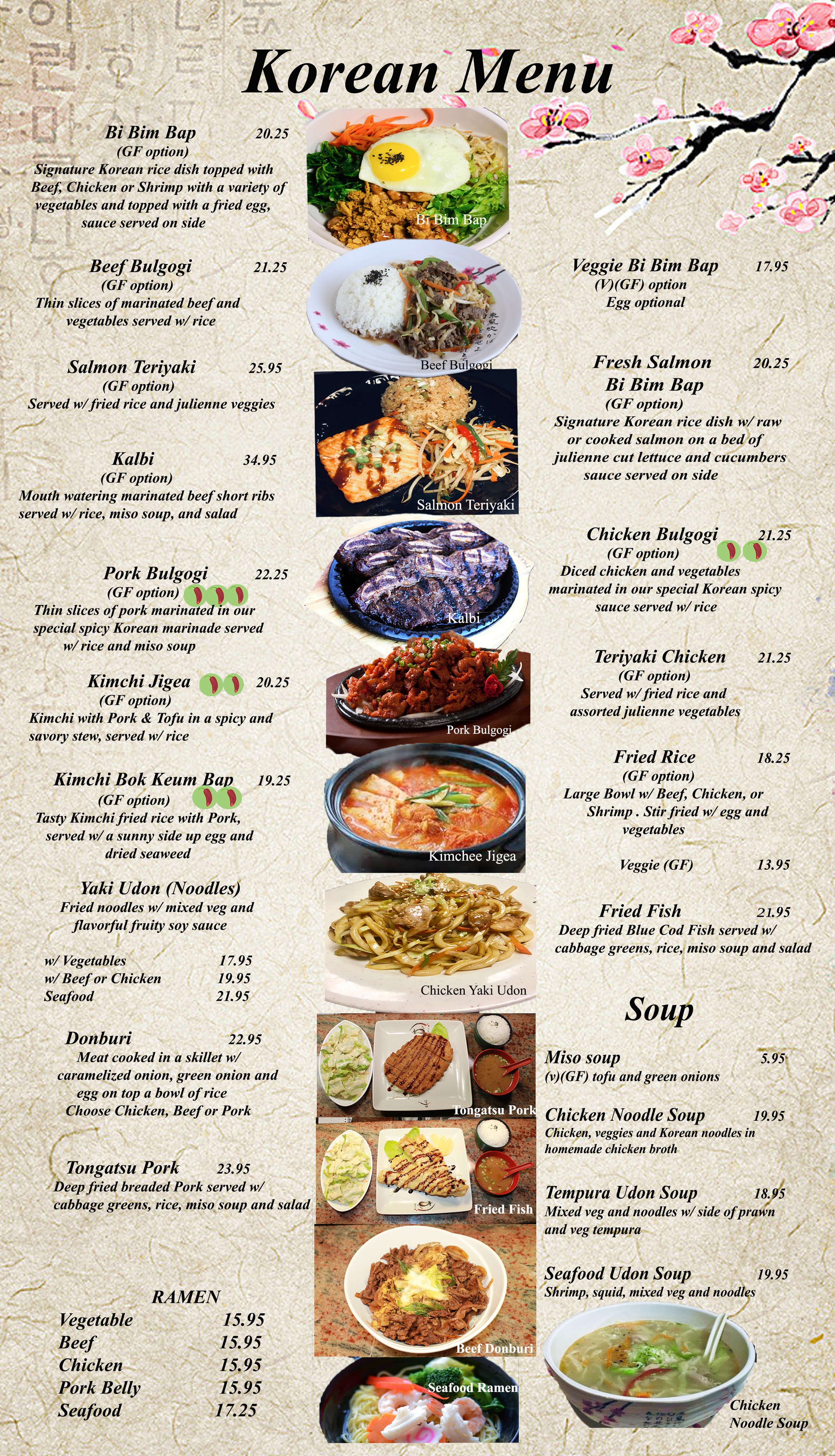 Korean Menu

Bi Bim Bap 20.25
(GF option)
Signature Korean rice dish topped with Beef, Chicken or Shrimp with a variety of vegetables and topped with a fried egg, sauce served on side

Beef Bulgogi 21.25
(GF option)
Thin slices of marinated beef and vegetables served w/ rice

Salmon Teriyaki 25.95
(GF option)
Served w/ fried rice and julienne veggies

Kalbi 34.95
(GF option)
Mouth watering marinated beef short ribs served w/ rice, miso soup, and salad

Pork Bulgogi 22.25
(GF option)
Thin slices of pork marinated in our special spicy Korean marinade served w/ rice and miso soup

Kimchi Jigea 20.25
(GF option)
Kimchi with Pork & Tofu in a spicy and savory stew, served w/ rice

Kimchi Bok Keum Bap 19.25
(GF option)
Tasty Kimchi fried rice with Pork, served w/ a sunny side up egg and dried seaweed

Yaki Udon (Noodles)
Fried noodles w/ mixed veg and flavorful fruity soy sauce

w/ Vegetables 17.95
w/ Beef or Chicken 19.95
Seafood 21.95

Donburi 22.95
Meat cooked in a skillet w/ caramelized onion, green onion and egg on top a bowl of rice
Choose Chicken, Beef or Pork

Tongatsu Pork 23.95
Deep fried breaded Pork served w/ cabbage greens, rice, miso soup and salad

RAMEN
Vegetable 15.95
Beef 15.95
Chicken 15.95
Pork Belly 15.95
Seafood 17.25

Bi Bim Bap
Beef Bulgogi
Salmon Teriyaki
Kalbi
Pork Bulgogi
Kimchee Jigea
Chicken Yaki Udon
Tongatsu Pork
Fried Fish
Beef Donburi
Seafood Ramen

Veggie Bi Bim Bap 17.95
(V)(GF) option
Egg optional

Fresh Salmon Bi Bim Bap 20.25
(GF option)
Signature Korean rice dish w/ raw or cooked salmon on a bed of julienne cut lettuce and cucumbers sauce served on side

Chicken Bulgogi 21.25
(GF option)
Diced chicken and vegetables marinated in our special Korean spicy sauce served w/ rice

Teriyaki Chicken 21.25
(GF option)
Served w/ fried rice and assorted julienne vegetables

Fried Rice 18.25
(GF option)
Large Bowl w/ Beef, Chicken, or Shrimp . Stir fried w/ egg and vegetables

Veggie (GF) 13.95

Fried Fish 21.95
Deep fried Blue Cod Fish served w/ cabbage greens, rice, miso soup and salad

Soup

Miso soup 5.95
(v)(GF) tofu and green onions

Chicken Noodle Soup 19.95
Chicken, veggies and Korean noodles in homemade chicken broth

Tempura Udon Soup 18.95
Mixed veg and noodles w/ side of prawn and veg tempura

Seafood Udon Soup 19.95
Shrimp, squid, mixed veg and noodles

Chicken Noodle Soup